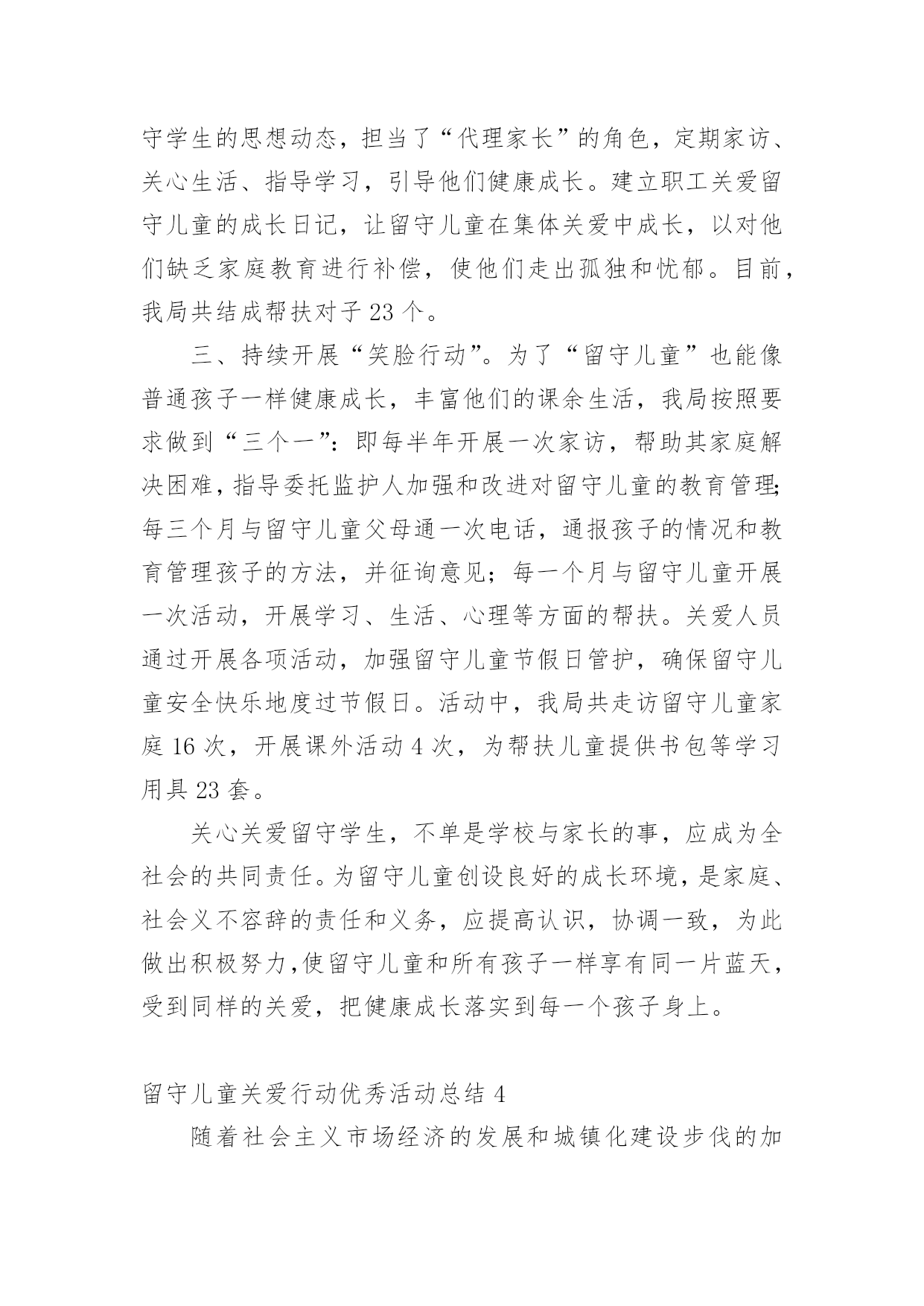 守学生的思想动态，担当了“代理家长”的角色，定期家访、关心生活、指导学习，引导他们健康成长。建立职工关爱留守儿童的成长日记，让留守儿童在集体关爱中成长，以对他们缺乏家庭教育进行补偿，使他们走出孤独和忧郁。目前，我局共结成帮扶对子 23 个。

三、持续开展“笑脸行动”。为了“留守儿童”也能像普通孩子一样健康成长，丰富他们的课余生活，我局按照要求做到“三个一”：即每半年开展一次家访，帮助其家庭解决困难，指导委托监护人加强和改进对留守儿童的教育管理；每三个月与留守儿童父母通一次电话，通报孩子的情况和教育管理孩子的方法，并征询意见；每一个月与留守儿童开展一次活动，开展学习、生活、心理等方面的帮扶。关爱人员通过开展各项活动，加强留守儿童节假日管护，确保留守儿童安全快乐地度过节假日。活动中，我局共走访留守儿童家庭 16 次，开展课外活动 4 次，为帮扶儿童提供书包等学习用具 23 套。

关心关爱留守学生，不单是学校与家长的事，应成为全社会的共同责任。为留守儿童创设良好的成长环境，是家庭、社会义不容辞的责任和义务，应提高认识，协调一致，为此做出积极努力,使留守儿童和所有孩子一样享有同一片蓝天，受到同样的关爱，把健康成长落实到每一个孩子身上。

留守儿童关爱行动优秀活动总结 4

随着社会主义市场经济的发展和城镇化建设步伐的加